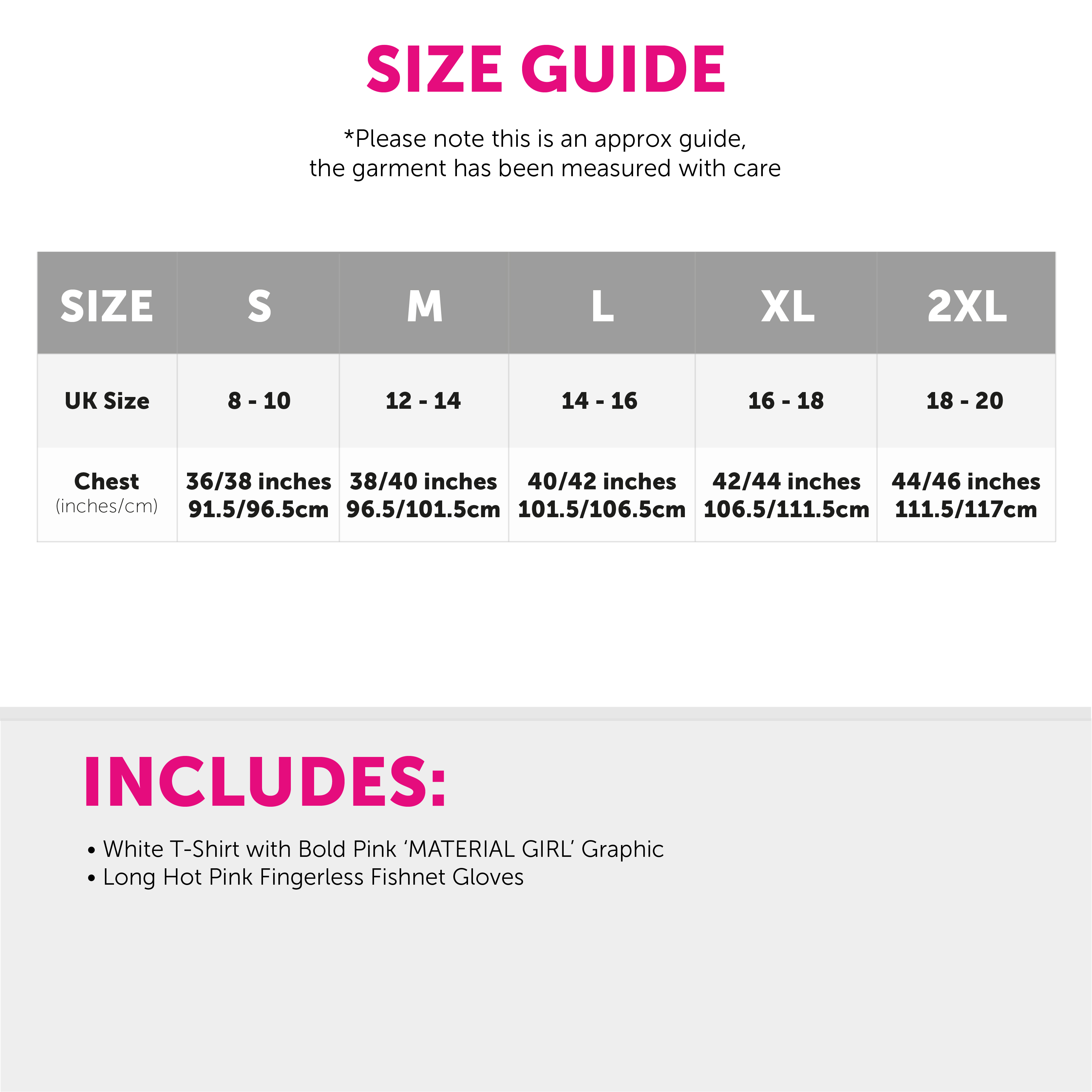 SIZE GUIDE

*Please note this is an approx guide, the garment has been measured with care

| SIZE | S | M | L | XL | 2XL |
|---|---|---|---|---|---|
| UK Size | 8 - 10 | 12 - 14 | 14 - 16 | 16 - 18 | 18 - 20 |
| Chest (inches/cm) | 36/38 inches 91.5/96.5cm | 38/40 inches 96.5/101.5cm | 40/42 inches 101.5/106.5cm | 42/44 inches 106.5/111.5cm | 44/46 inches 111.5/117cm |

INCLUDES:

• White T-Shirt with Bold Pink 'MATERIAL GIRL' Graphic
• Long Hot Pink Fingerless Fishnet Gloves